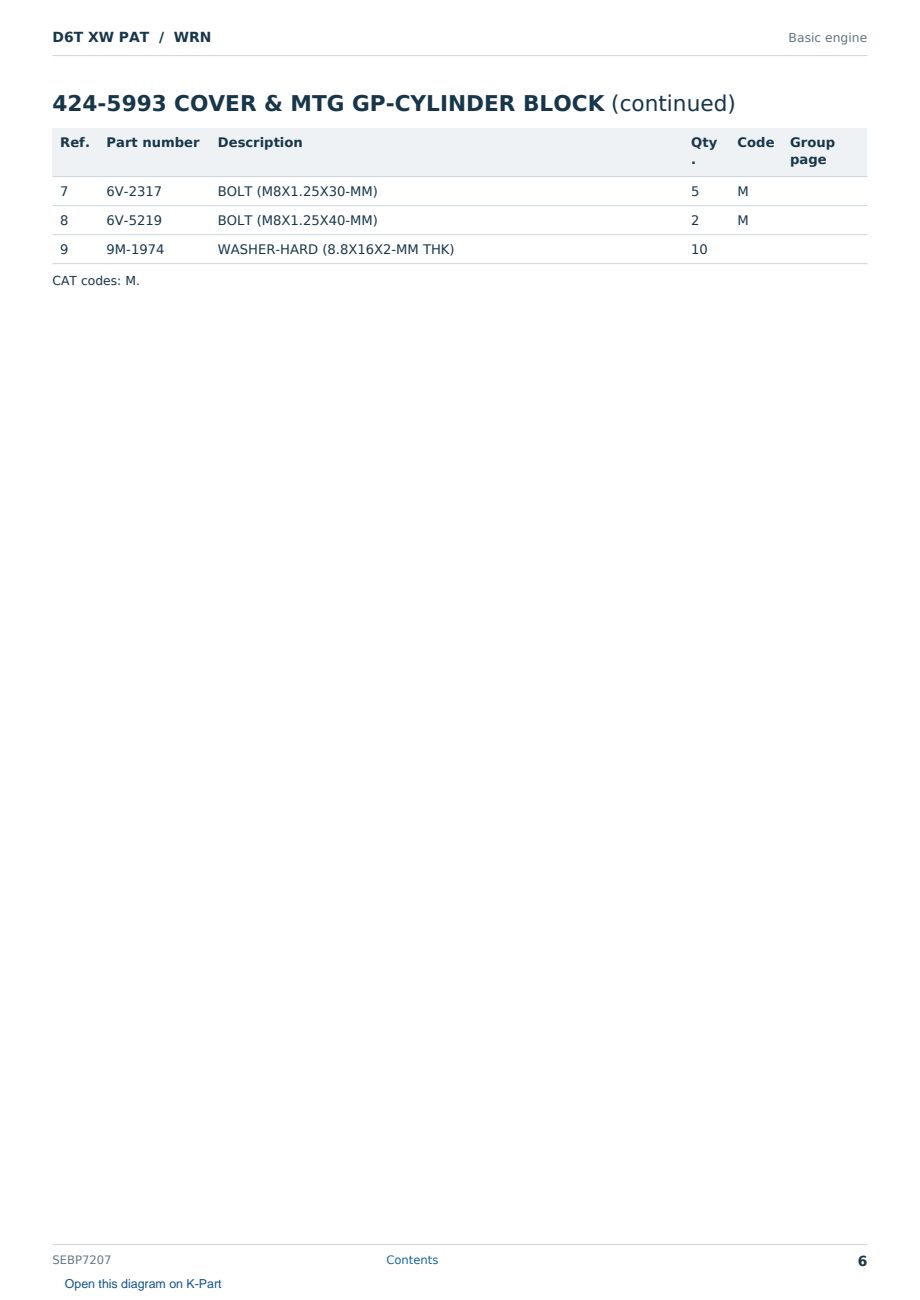 D6T XW PAT / WRN

Basic engine

424-5993 COVER & MTG GP-CYLINDER BLOCK (continued)

| Ref. | Part number | Description | Qty. | Code | Group page |
|---|---|---|---|---|---|
| 7 | 6V-2317 | BOLT (M8X1.25X30-MM) | 5 | M | |
| 8 | 6V-5219 | BOLT (M8X1.25X40-MM) | 2 | M | |
| 9 | 9M-1974 | WASHER-HARD (8.8X16X2-MM THK) | 10 | | |

CAT codes: M.

SEBP7207

Contents

6

Open this diagram on K-Part